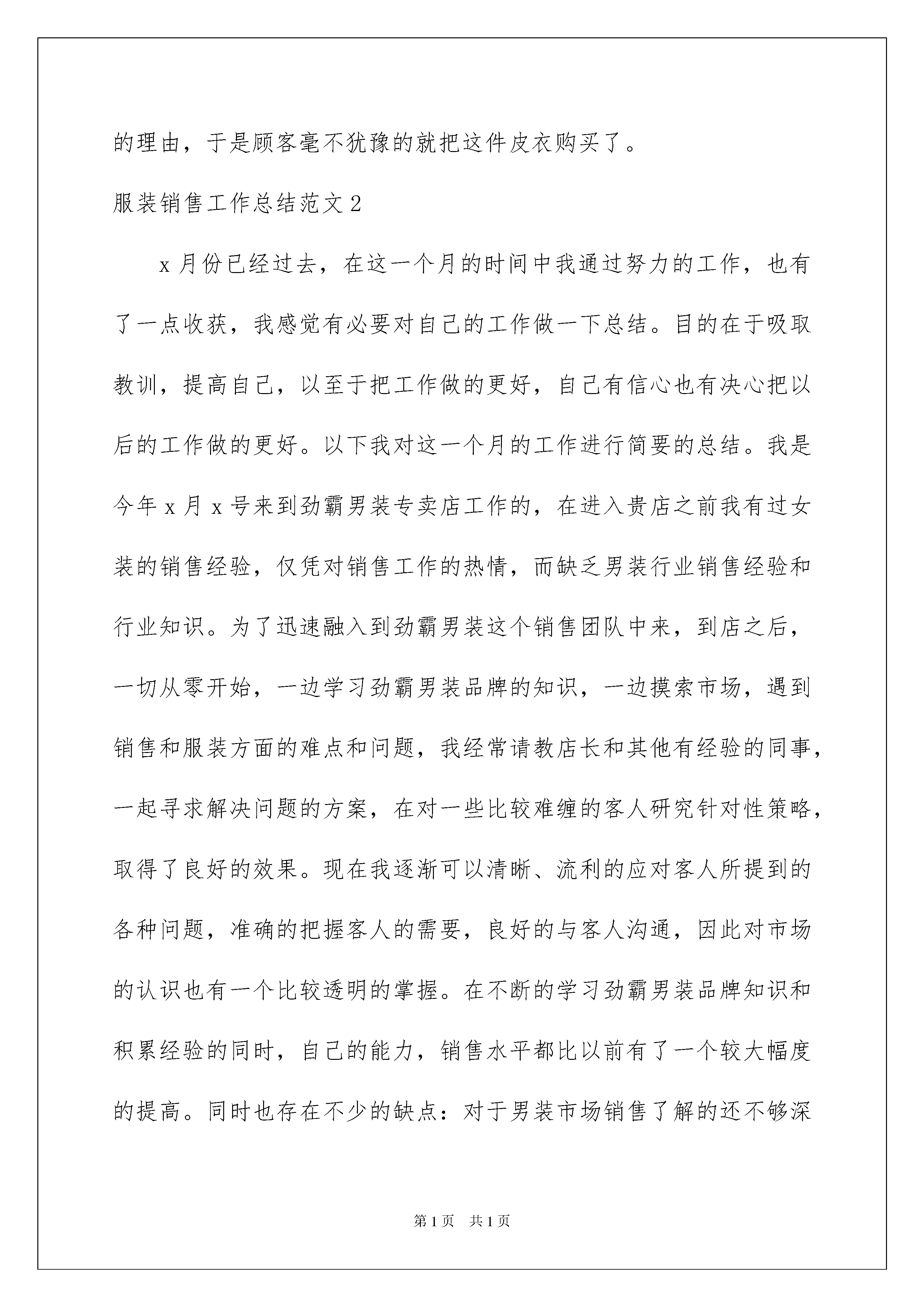 的理由，于是顾客毫不犹豫的就把这件皮衣购买了。

服装销售工作总结范文2

x月份已经过去，在这一个月的时间中我通过努力的工作，也有了一点收获，我感觉有必要对自己的工作做一下总结。目的在于吸取教训，提高自己，以至于把工作做的更好，自己有信心也有决心把以后的工作做的更好。以下我对这一个月的工作进行简要的总结。我是今年x月x号来到劲霸男装专卖店工作的，在进入贵店之前我有过女装的销售经验，仅凭对销售工作的热情，而缺乏男装行业销售经验和行业知识。为了迅速融入到劲霸男装这个销售团队中来，到店之后，一切从零开始，一边学习劲霸男装品牌的知识，一边摸索市场，遇到销售和服装方面的难点和问题，我经常请教店长和其他有经验的同事，一起寻求解决问题的方案，在对一些比较难缠的客人研究针对性策略，取得了良好的效果。现在我逐渐可以清晰、流利的应对客人所提到的各种问题，准确的把握客人的需要，良好的与客人沟通，因此对市场的认识也有一个比较透明的掌握。在不断的学习劲霸男装品牌知识和积累经验的同时，自己的能力，销售水平都比以前有了一个较大幅度的提高。同时也存在不少的缺点：对于男装市场销售了解的还不够深

第1页 共1页